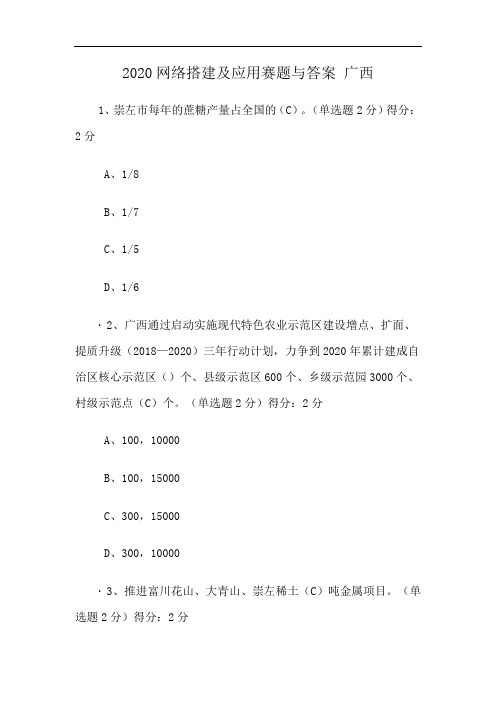 2020 网络搭建及应用赛题与答案 广西

1、崇左市每年的蔗糖产量占全国的（C）。（单选题 2 分）得分：2 分

A、1/8

B、1/7

C、1/5

D、1/6

· 2、广西通过启动实施现代特色农业示范区建设增点、扩面、提质升级（2018—2020）三年行动计划，力争到 2020 年累计建成自治区核心示范区（）个、县级示范区 600 个、乡级示范园 3000 个、村级示范点（C）个。（单选题 2 分）得分：2 分

A、100，10000

B、100，15000

C、300，15000

D、300，10000

· 3、推进富川花山、大青山、崇左稀土（C）吨金属项目。（单选题 2 分）得分：2 分